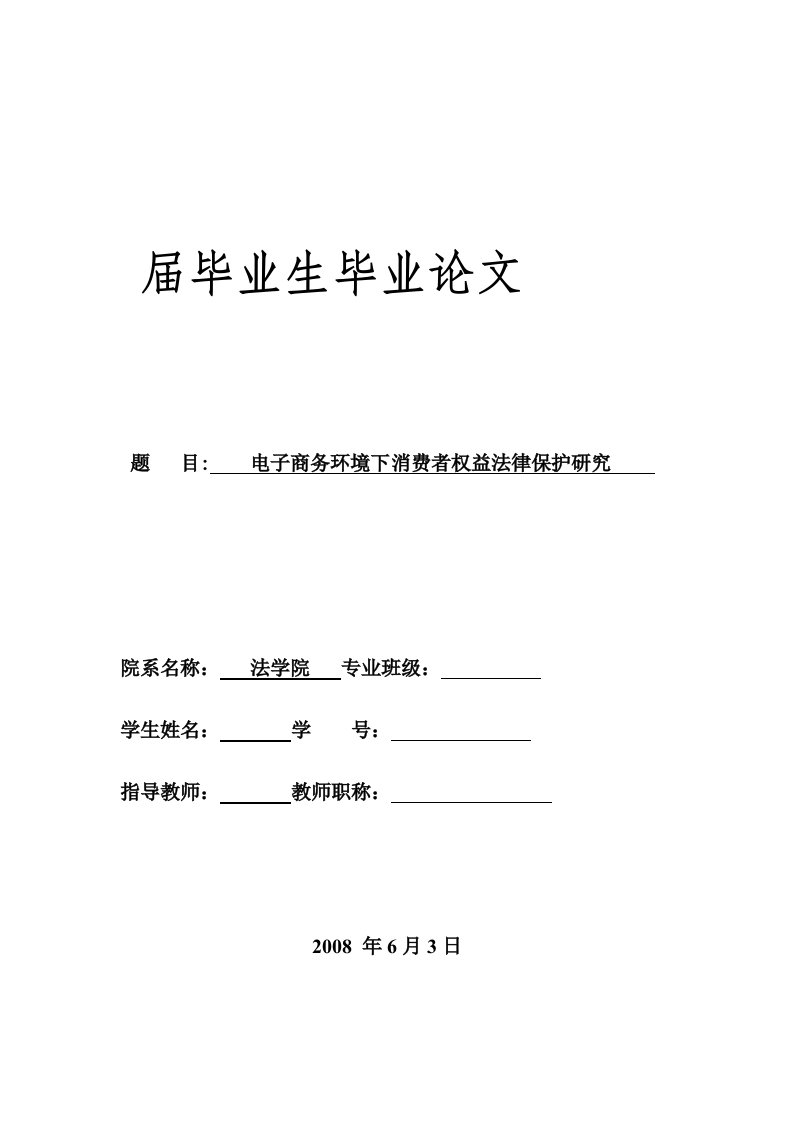 届毕业生毕业论文

题　目: 电子商务环境下消费者权益法律保护研究

院系名称： 法学院 专业班级：

学生姓名： 学　号：

指导教师： 教师职称：

2008 年 6 月 3 日